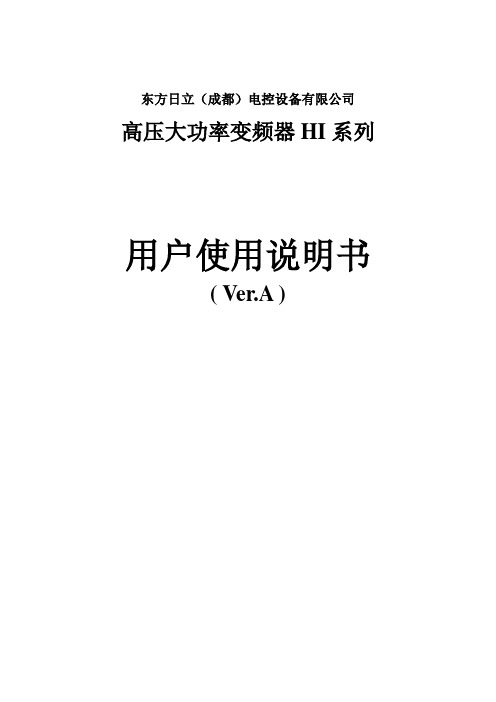 东方日立（成都）电控设备有限公司

高压大功率变频器 HI 系列

用户使用说明书

( Ver.A )